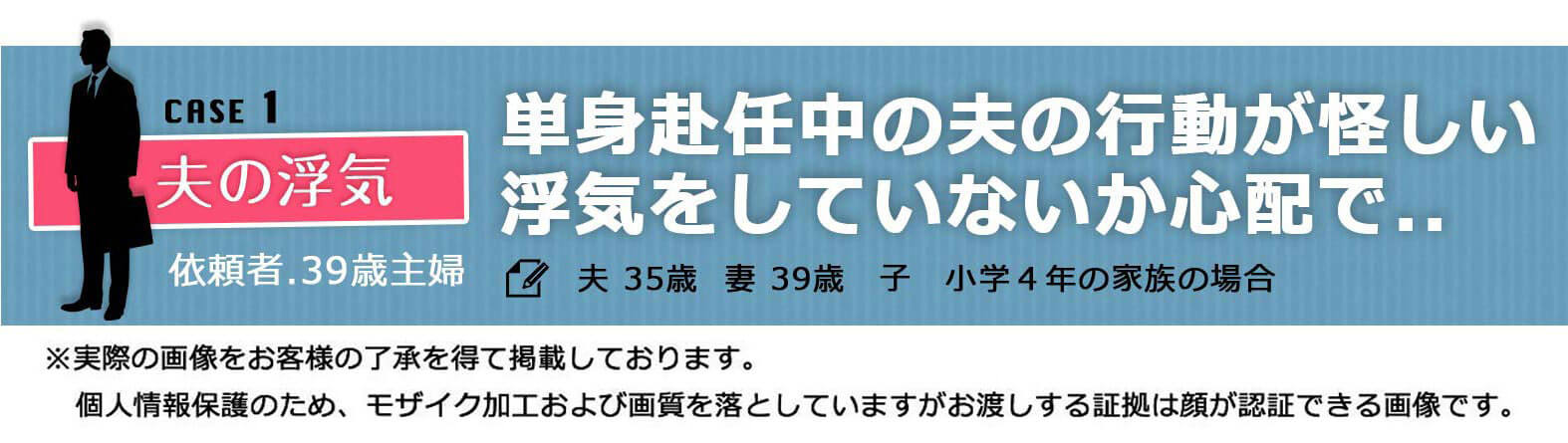 CASE 1
夫の浮気
依頼者.39歳主婦

単身赴任中の夫の行動が怪しい
浮気をしていないか心配で..

夫 35歳　妻 39歳　子　小学４年の家族の場合

※実際の画像をお客様の了承を得て掲載しております。
個人情報保護のため、モザイク加工および画質を落としていますがお渡しする証拠は顔が認証できる画像です。